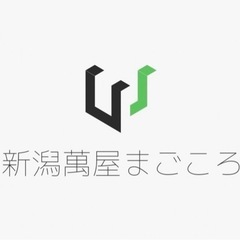 新潟萬屋まごころ